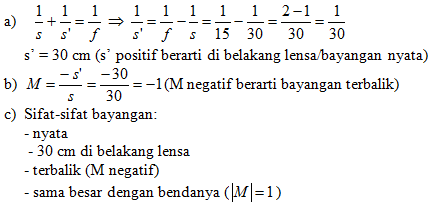 a) $\frac{1}{s}+\frac{1}{s'}=\frac{1}{f} \Rightarrow \frac{1}{s'}=\frac{1}{f}-\frac{1}{s}=\frac{1}{15}-\frac{1}{30}=\frac{2-1}{30}=\frac{1}{30}$

s' = 30 cm (s' positif berarti di belakang lensa/bayangan nyata)

b) $M=\frac{-s'}{s}=\frac{-30}{30}=-1$ (M negatif berarti bayangan terbalik)

c) Sifat-sifat bayangan:
- nyata
- 30 cm di belakang lensa
- terbalik (M negatif)
- sama besar dengan bendanya ($|M|=1$)